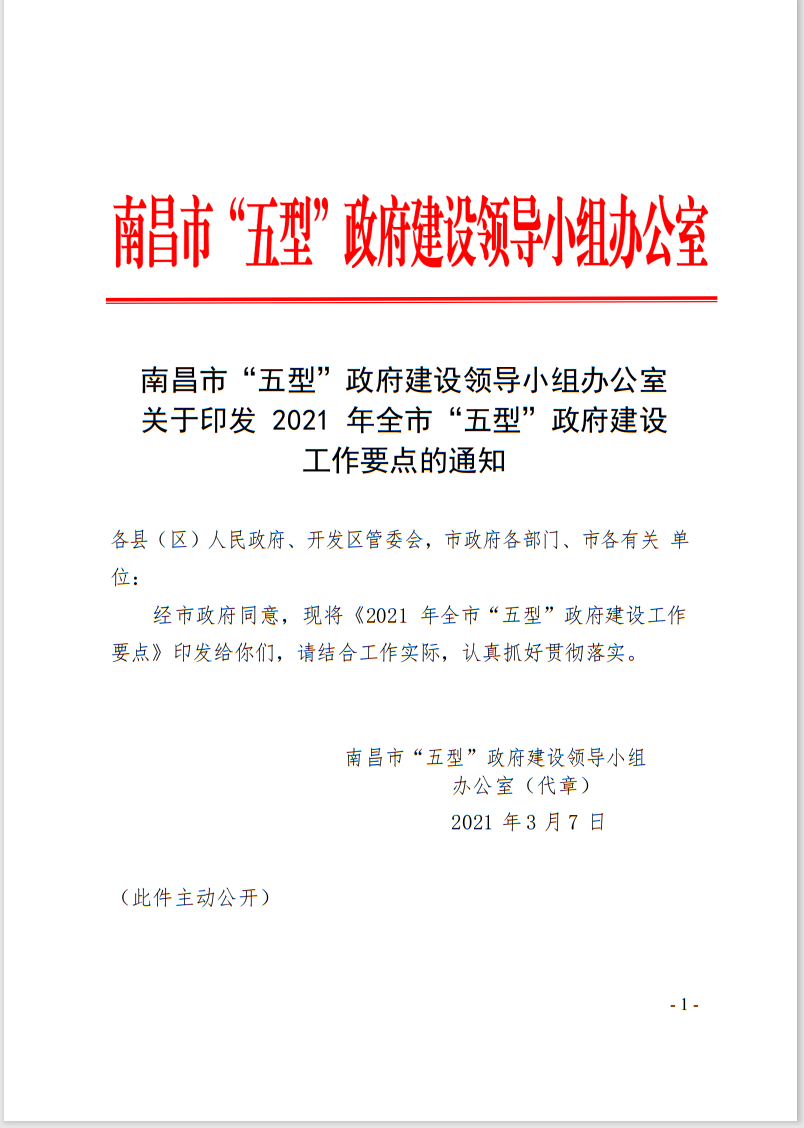 南昌市“五型”政府建设领导小组办公室

南昌市“五型”政府建设领导小组办公室
关于印发 2021 年全市“五型”政府建设
工作要点的通知

各县（区）人民政府、开发区管委会，市政府各部门、市各有关 单位：

经市政府同意，现将《2021 年全市“五型”政府建设工作要点》印发给你们，请结合工作实际，认真抓好贯彻落实。

南昌市“五型”政府建设领导小组
办公室（代章）
2021 年 3 月 7 日

（此件主动公开）

- 1 -